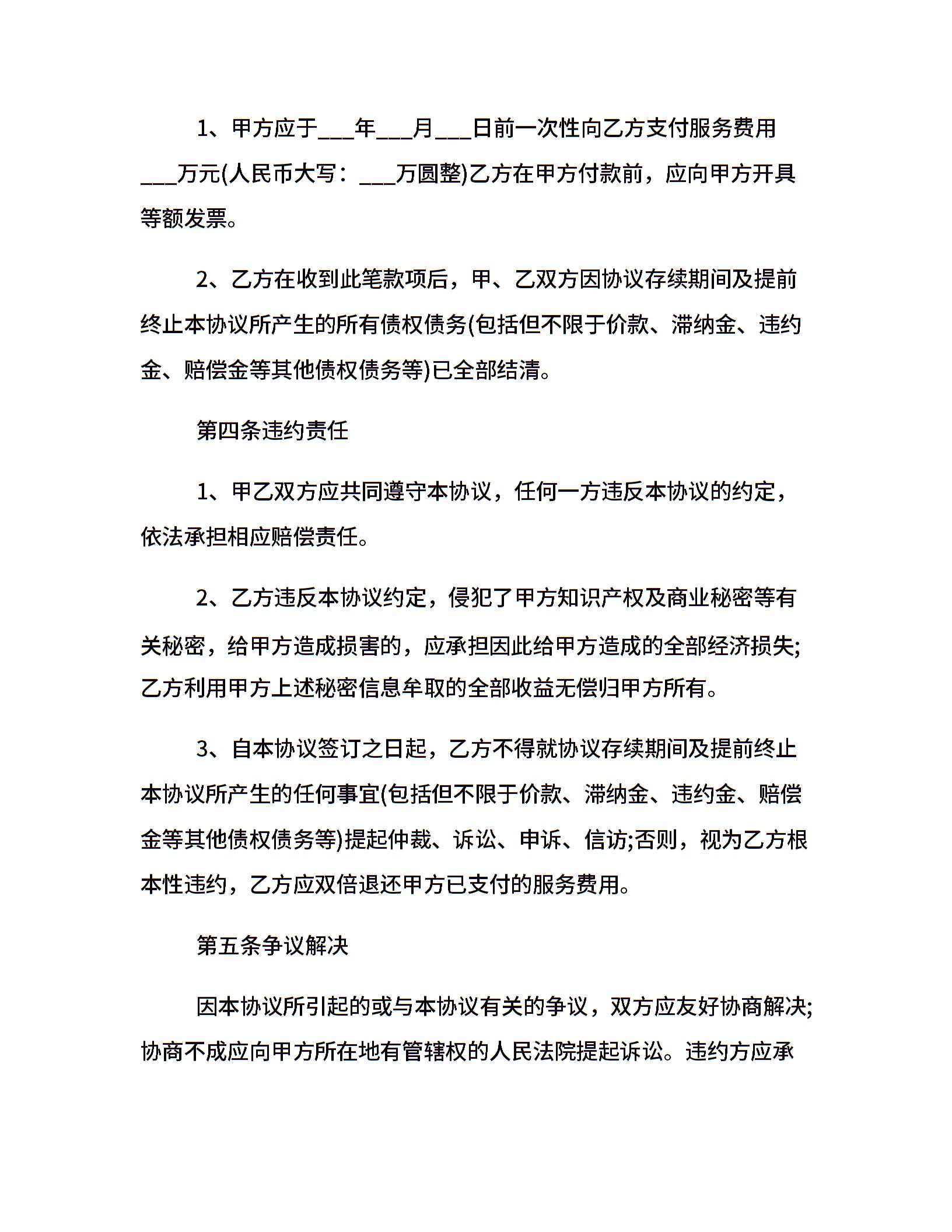 1、甲方应于___年___月___日前一次性向乙方支付服务费用___万元(人民币大写：___万圆整)乙方在甲方付款前，应向甲方开具等额发票。

2、乙方在收到此笔款项后，甲、乙双方因协议存续期间及提前终止本协议所产生的所有债权债务(包括但不限于价款、滞纳金、违约金、赔偿金等其他债权债务等)已全部结清。

第四条违约责任

1、甲乙双方应共同遵守本协议，任何一方违反本协议的约定，依法承担相应赔偿责任。

2、乙方违反本协议约定，侵犯了甲方知识产权及商业秘密等有关秘密，给甲方造成损害的，应承担因此给甲方造成的全部经济损失;乙方利用甲方上述秘密信息牟取的全部收益无偿归甲方所有。

3、自本协议签订之日起，乙方不得就协议存续期间及提前终止本协议所产生的任何事宜(包括但不限于价款、滞纳金、违约金、赔偿金等其他债权债务等)提起仲裁、诉讼、申诉、信访;否则，视为乙方根本性违约，乙方应双倍退还甲方已支付的服务费用。

第五条争议解决

因本协议所引起的或与本协议有关的争议，双方应友好协商解决;协商不成应向甲方所在地有管辖权的人民法院提起诉讼。违约方应承